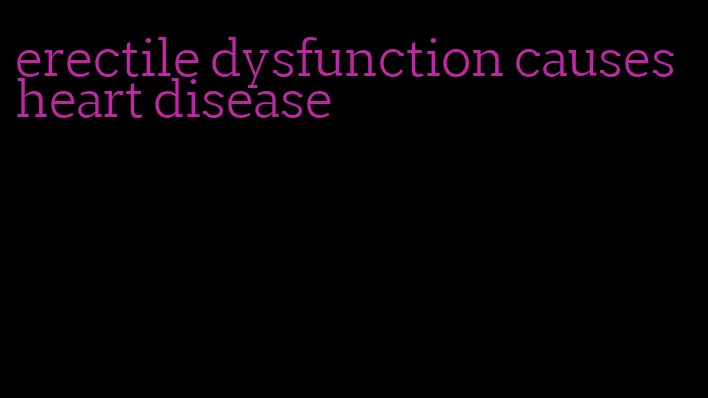 erectile dysfunction causes heart disease